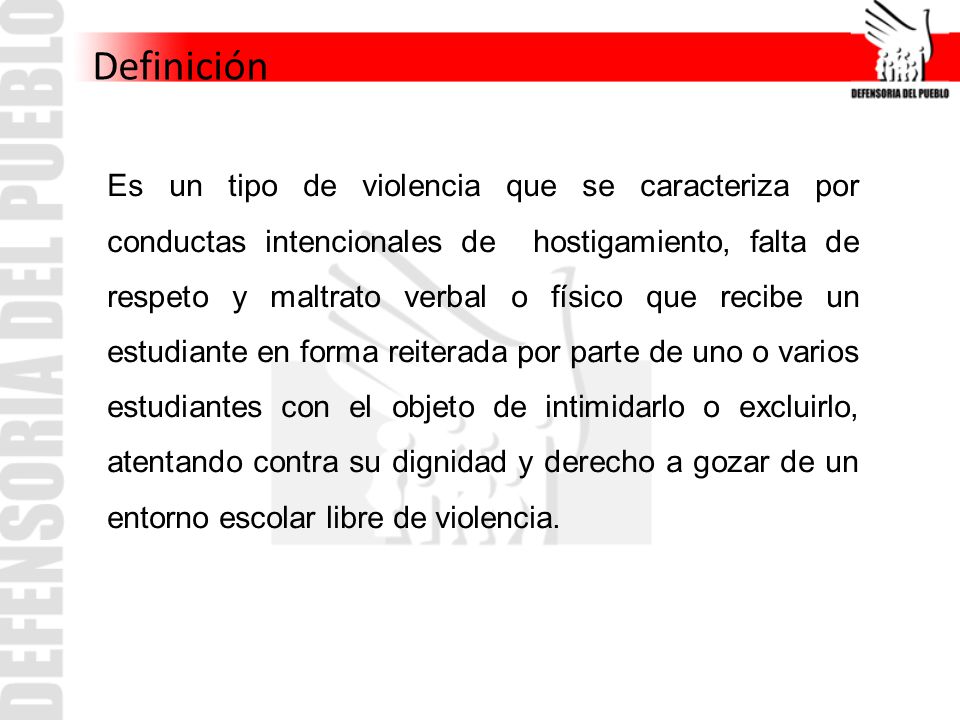 DEFENSORIA DEL PUEBLO

Definición

DEFENSORIA DEL PUEBLO

Es un tipo de violencia que se caracteriza por conductas intencionales de hostigamiento, falta de respeto y maltrato verbal o físico que recibe un estudiante en forma reiterada por parte de uno o varios estudiantes con el objeto de intimidarlo o excluirlo, atentando contra su dignidad y derecho a gozar de un entorno escolar libre de violencia.